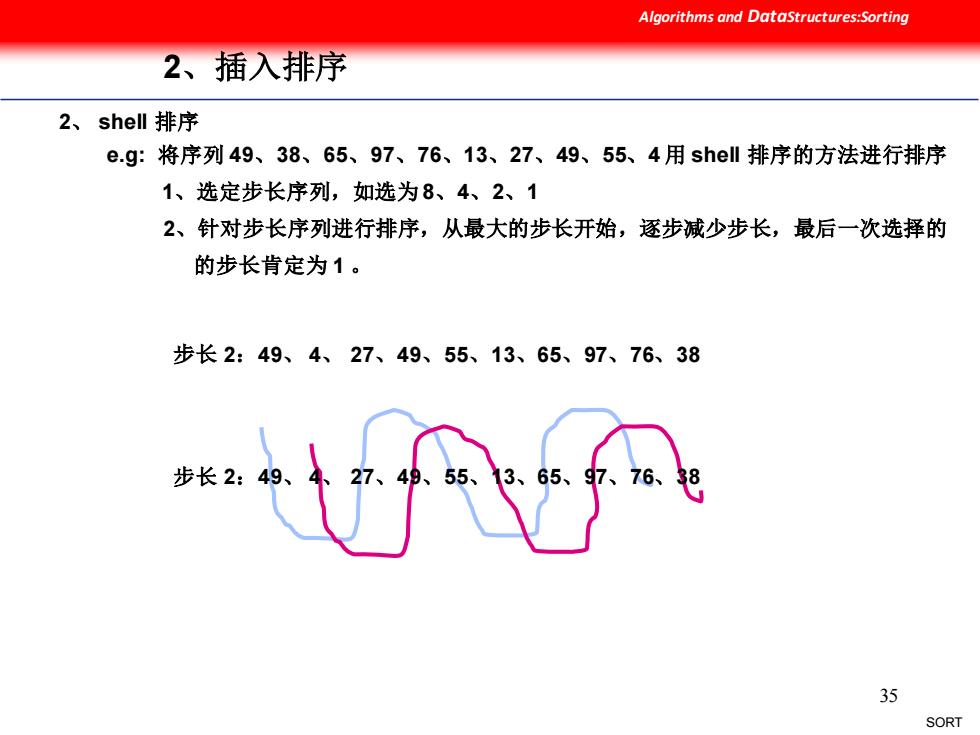 Algorithms and DataStructures:Sorting

2、插入排序

2、 shell 排序

e.g: 将序列 49、38、65、97、76、13、27、49、55、4 用 shell 排序的方法进行排序

1、选定步长序列，如选为 8、4、2、1

2、针对步长序列进行排序，从最大的步长开始，逐步减少步长，最后一次选择的的步长肯定为 1 。

步长 2：49、 4、 27、49、55、13、65、97、76、38

步长 2：49、 4、 27、49、55、13、65、97、76、38

35

SORT